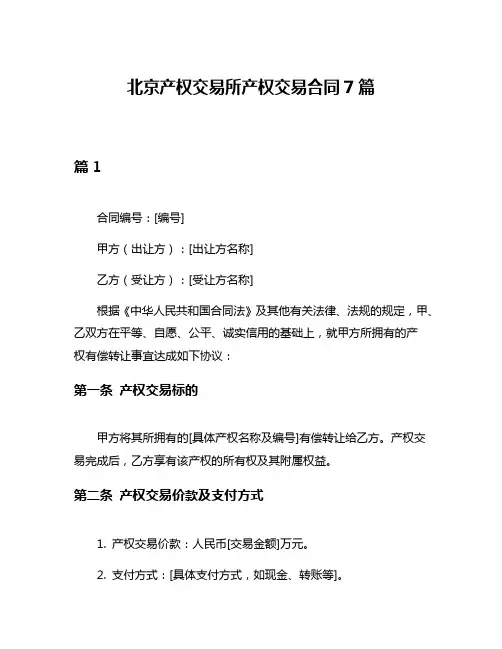 北京产权交易所产权交易合同 7 篇

篇 1

合同编号：[编号]

甲方（出让方）：[出让方名称]

乙方（受让方）：[受让方名称]

根据《中华人民共和国合同法》及其他有关法律、法规的规定，甲、乙双方在平等、自愿、公平、诚实信用的基础上，就甲方所拥有的产权有偿转让事宜达成如下协议：

第一条 产权交易标的

甲方将其所拥有的[具体产权名称及编号]有偿转让给乙方。产权交易完成后，乙方享有该产权的所有权及其附属权益。

第二条 产权交易价款及支付方式

1. 产权交易价款：人民币[交易金额]万元。

2. 支付方式：[具体支付方式，如现金、转账等]。